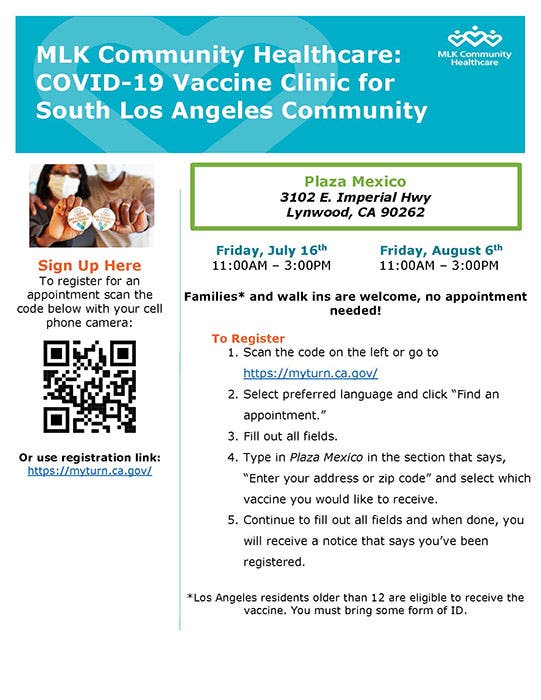 MLK Community Healthcare: COVID-19 Vaccine Clinic for South Los Angeles Community

MLK Community Healthcare

Sign Up Here
To register for an appointment scan the code below with your cell phone camera:

Or use registration link:
https://myturn.ca.gov/

Plaza Mexico
3102 E. Imperial Hwy
Lynwood, CA 90262

Friday, July 16th
11:00AM – 3:00PM

Friday, August 6th
11:00AM – 3:00PM

Families* and walk ins are welcome, no appointment needed!

To Register
1. Scan the code on the left or go to https://myturn.ca.gov/
2. Select preferred language and click "Find an appointment."
3. Fill out all fields.
4. Type in Plaza Mexico in the section that says, "Enter your address or zip code" and select which vaccine you would like to receive.
5. Continue to fill out all fields and when done, you will receive a notice that says you've been registered.

*Los Angeles residents older than 12 are eligible to receive the vaccine. You must bring some form of ID.